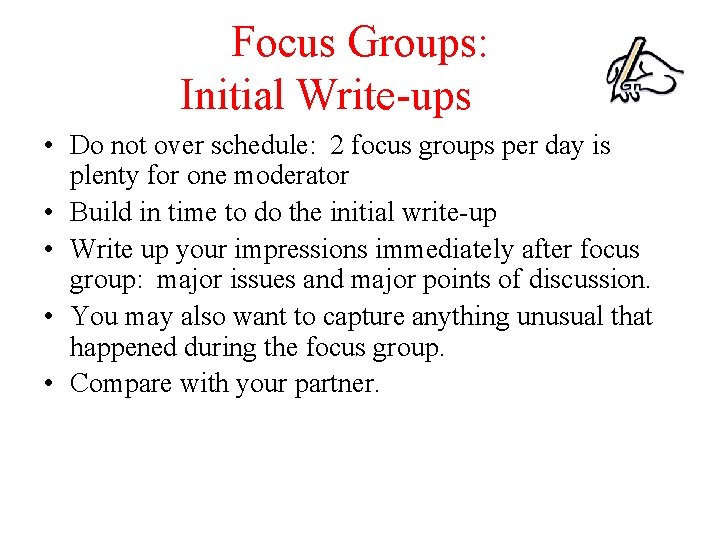 Focus Groups:
Initial Write-ups

• Do not over schedule: 2 focus groups per day is plenty for one moderator
• Build in time to do the initial write-up
• Write up your impressions immediately after focus group: major issues and major points of discussion.
• You may also want to capture anything unusual that happened during the focus group.
• Compare with your partner.